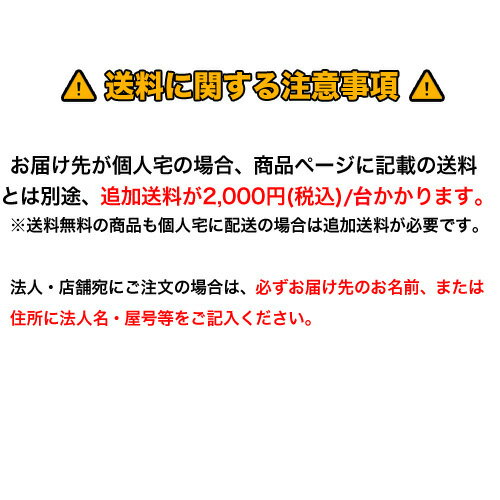 送料に関する注意事項

お届け先が個人宅の場合、商品ページに記載の送料とは別途、追加送料が2,000円(税込)/台かかります。
※送料無料の商品も個人宅に配送の場合は追加送料が必要です。

法人・店舗宛にご注文の場合は、必ずお届け先のお名前、または住所に法人名・屋号等をご記入ください。